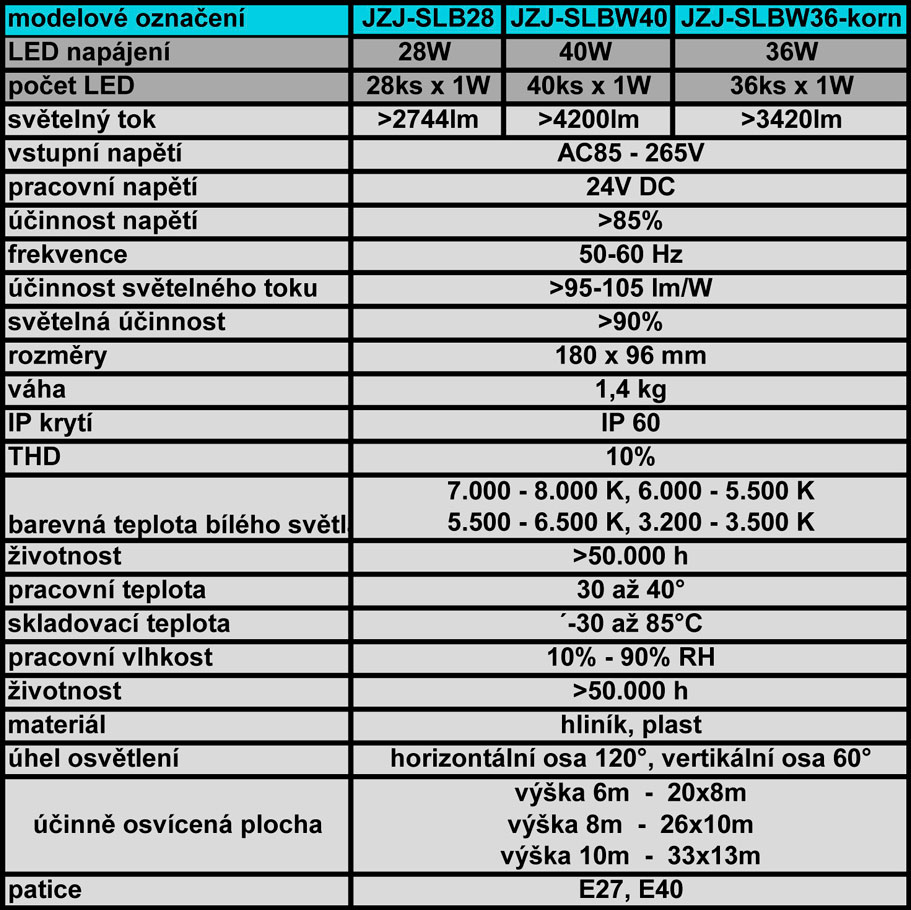 | modelové označení | JZJ-SLB28 | JZJ-SLBW40 | JZJ-SLBW36-korn |
|---|---|---|---|
| LED napájení | 28W | 40W | 36W |
| počet LED | 28ks x 1W | 40ks x 1W | 36ks x 1W |
| světelný tok | >2744lm | >4200lm | >3420lm |
| vstupní napětí | AC85 - 265V | | |
| pracovní napětí | 24V DC | | |
| účinnost napětí | >85% | | |
| frekvence | 50-60 Hz | | |
| účinnost světelného toku | >95-105 lm/W | | |
| světelná účinnost | >90% | | |
| rozměry | 180 x 96 mm | | |
| váha | 1,4 kg | | |
| IP krytí | IP 60 | | |
| THD | 10% | | |
| barevná teplota bílého světl | 7.000 - 8.000 K, 6.000 - 5.500 K 5.500 - 6.500 K, 3.200 - 3.500 K | | |
| životnost | >50.000 h | | |
| pracovní teplota | 30 až 40° | | |
| skladovací teplota | ´-30 až 85°C | | |
| pracovní vlhkost | 10% - 90% RH | | |
| životnost | >50.000 h | | |
| materiál | hliník, plast | | |
| úhel osvětlení | horizontální osa 120°, vertikální osa 60° | | |
| účinně osvícená plocha | výška 6m - 20x8m výška 8m - 26x10m výška 10m - 33x13m | | |
| patice | E27, E40 | | |